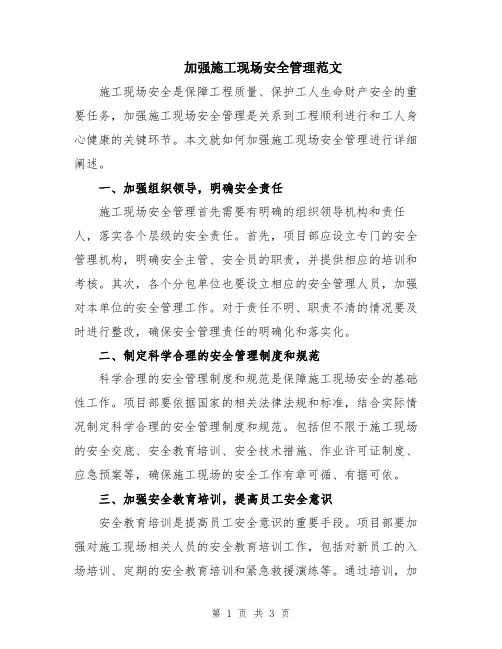 加强施工现场安全管理范文

施工现场安全是保障工程质量、保护工人生命财产安全的重要任务，加强施工现场安全管理是关系到工程顺利进行和工人身心健康的关键环节。本文就如何加强施工现场安全管理进行详细阐述。

一、加强组织领导，明确安全责任

施工现场安全管理首先需要有明确的组织领导机构和责任人，落实各个层级的安全责任。首先，项目部应设立专门的安全管理机构，明确安全主管、安全员的职责，并提供相应的培训和考核。其次，各个分包单位也要设立相应的安全管理人员，加强对本单位的安全管理工作。对于责任不明、职责不清的情况要及时进行整改，确保安全管理责任的明确化和落实化。

二、制定科学合理的安全管理制度和规范

科学合理的安全管理制度和规范是保障施工现场安全的基础性工作。项目部要依据国家的相关法律法规和标准，结合实际情况制定科学合理的安全管理制度和规范。包括但不限于施工现场的安全交底、安全教育培训、安全技术措施、作业许可证制度、应急预案等，确保施工现场的安全工作有章可循、有据可依。

三、加强安全教育培训，提高员工安全意识

安全教育培训是提高员工安全意识的重要手段。项目部要加强对施工现场相关人员的安全教育培训工作，包括对新员工的入场培训、定期的安全教育培训和紧急救援演练等。通过培训，加

第 1 页 共 3 页